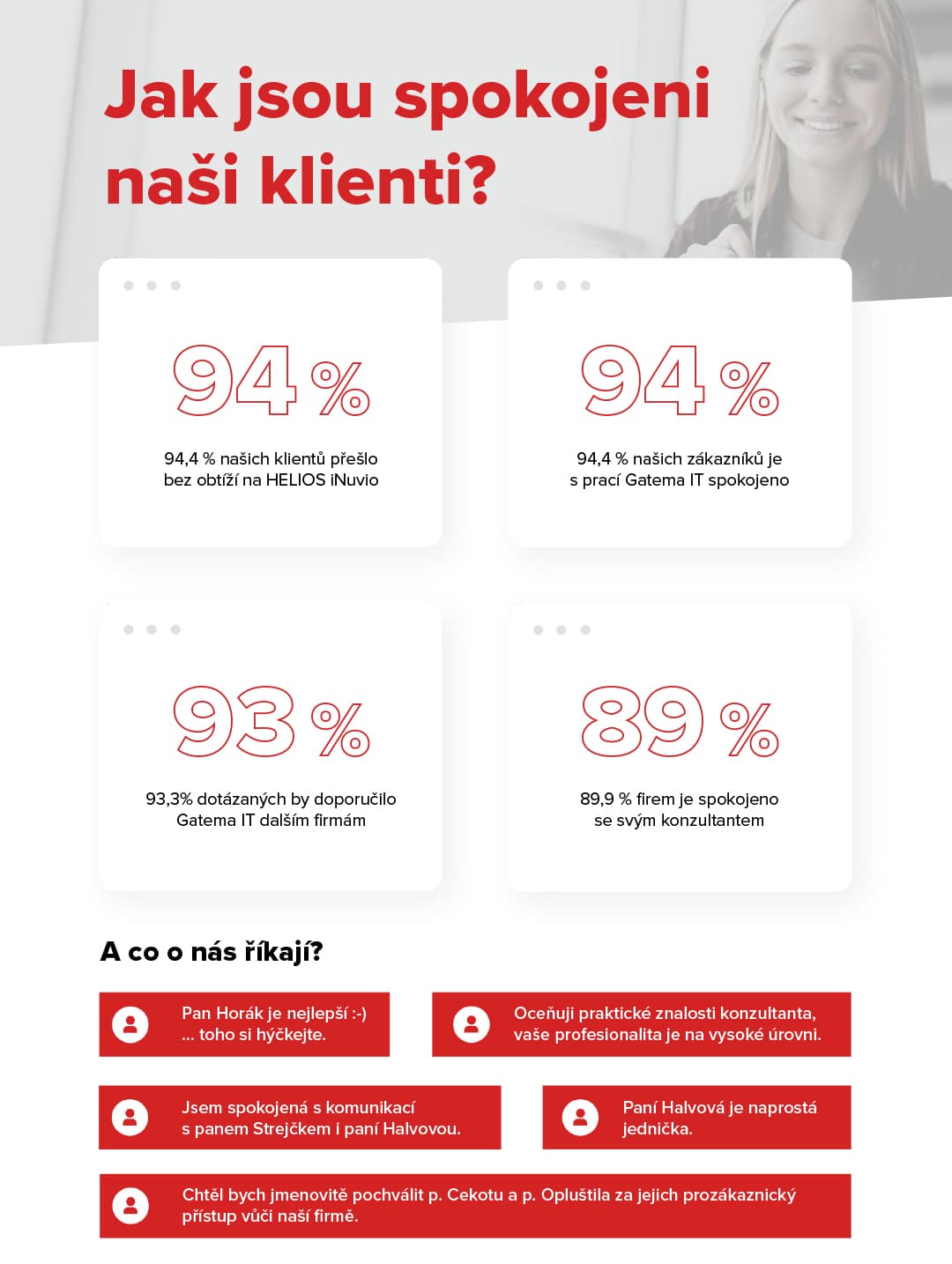 Jak jsou spokojeni naši klienti?

94 %

94,4 % našich klientů přešlo bez obtíží na HELIOS iNuvio

94 %

94,4 % našich zákazníků je s prací Gatema IT spokojeno

93 %

93,3% dotázaných by doporučilo Gatema IT dalším firmám

89 %

89,9 % firem je spokojeno se svým konzultantem

A co o nás říkají?

Pan Horák je nejlepší :-) ... toho si hýčkejte.

Oceňuji praktické znalosti konzultanta, vaše profesionalita je na vysoké úrovni.

Jsem spokojená s komunikací s panem Strejčkem i paní Halvovou.

Paní Halvová je naprostá jednička.

Chtěl bych jmenovitě pochválit p. Cekotu a p. Opluštila za jejich prozákaznický přístup vůči naší firmě.